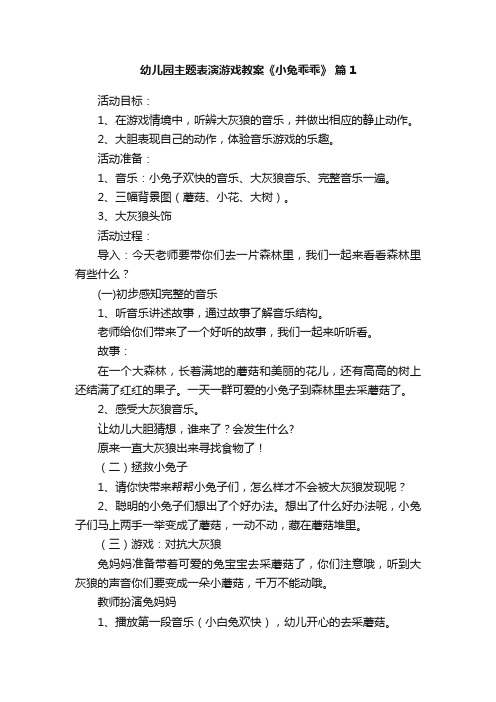 幼儿园主题表演游戏教案《小兔乖乖》 篇1

活动目标：

1、在游戏情境中，听辨大灰狼的音乐，并做出相应的静止动作。

2、大胆表现自己的动作，体验音乐游戏的乐趣。

活动准备：

1、音乐：小兔子欢快的音乐、大灰狼音乐、完整音乐一遍。

2、三幅背景图（蘑菇、小花、大树）。

3、大灰狼头饰

活动过程：

导入：今天老师要带你们去一片森林里，我们一起来看看森林里有些什么？

(一)初步感知完整的音乐

1、听音乐讲述故事，通过故事了解音乐结构。

老师给你们带来了一个好听的故事，我们一起来听听看。

故事：

在一个大森林，长着满地的蘑菇和美丽的花儿，还有高高的树上还结满了红红的果子。一天一群可爱的小兔子到森林里去采蘑菇了。

2、感受大灰狼音乐。

让幼儿大胆猜想，谁来了？会发生什么？

原来一直大灰狼出来寻找食物了！

（二）拯救小兔子

1、请你快带来帮帮小兔子们，怎么样才不会被大灰狼发现呢？

2、聪明的小兔子们想出了个好办法。想出了什么好办法呢，小兔子们马上两手一举变成了蘑菇，一动不动，藏在蘑菇堆里。

（三）游戏：对抗大灰狼

兔妈妈准备带着可爱的兔宝宝去采蘑菇了，你们注意哦，听到大灰狼的声音你们要变成一朵小蘑菇，千万不能动哦。

教师扮演兔妈妈

1、播放第一段音乐（小白兔欢快），幼儿开心的去采蘑菇。